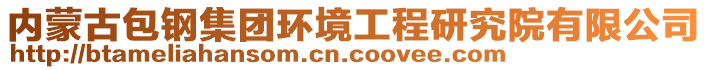 内蒙古包钢集团环境工程研究院有限公司
http://btameliahansom.cn.coovee.com